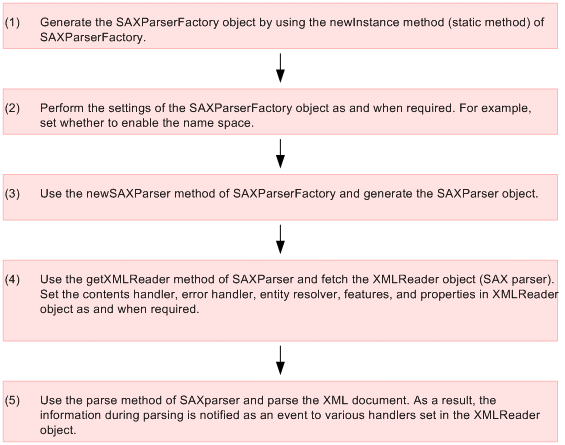 (1) Generate the SAXParserFactory object by using the newInstance method (static method) of SAXParserFactory.

(2) Perform the settings of the SAXParserFactory object as and when required. For example, set whether to enable the name space.

(3) Use the newSAXParser method of SAXParserFactory and generate the SAXParser object.

(4) Use the getXMLReader method of SAXParser and fetch the XMLReader object (SAX parser). Set the contents handler, error handler, entity resolver, features, and properties in XMLReader object as and when required.

(5) Use the parse method of SAXparser and parse the XML document. As a result, the information during parsing is notified as an event to various handlers set in the XMLReader object.